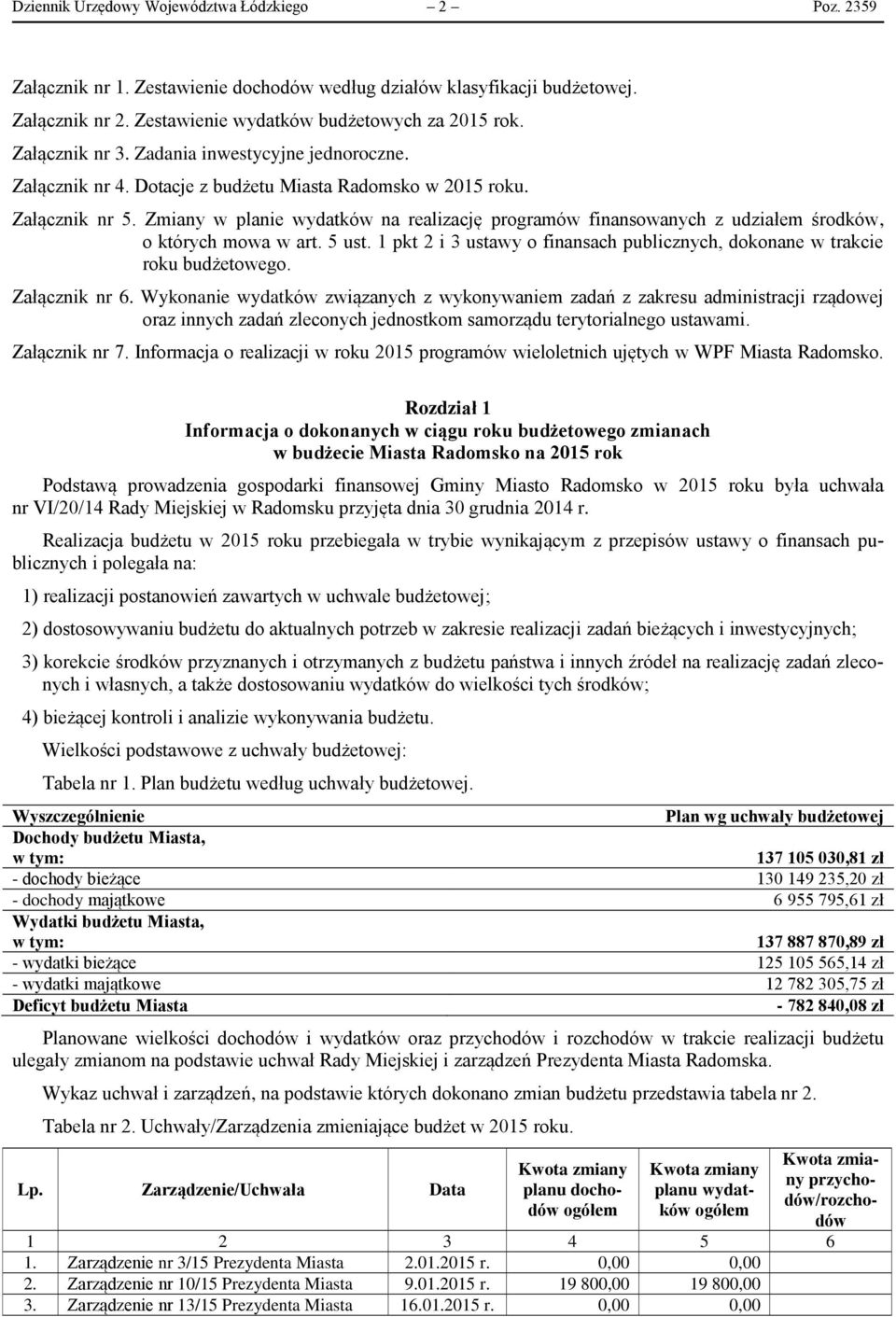 Dziennik Urzędowy Województwa Łódzkiego – 2 – Poz. 2359

Załącznik nr 1. Zestawienie dochodów według działów klasyfikacji budżetowej.

Załącznik nr 2. Zestawienie wydatków budżetowych za 2015 rok.

Załącznik nr 3. Zadania inwestycyjne jednoroczne.

Załącznik nr 4. Dotacje z budżetu Miasta Radomsko w 2015 roku.

Załącznik nr 5. Zmiany w planie wydatków na realizację programów finansowanych z udziałem środków, o których mowa w art. 5 ust. 1 pkt 2 i 3 ustawy o finansach publicznych, dokonane w trakcie roku budżetowego.

Załącznik nr 6. Wykonanie wydatków związanych z wykonywaniem zadań z zakresu administracji rządowej oraz innych zadań zleconych jednostkom samorządu terytorialnego ustawami.

Załącznik nr 7. Informacja o realizacji w roku 2015 programów wieloletnich ujętych w WPF Miasta Radomsko.

Rozdział 1
Informacja o dokonanych w ciągu roku budżetowego zmianach
w budżecie Miasta Radomsko na 2015 rok

Podstawą prowadzenia gospodarki finansowej Gminy Miasto Radomsko w 2015 roku była uchwała nr VI/20/14 Rady Miejskiej w Radomsku przyjęta dnia 30 grudnia 2014 r.

Realizacja budżetu w 2015 roku przebiegała w trybie wynikającym z przepisów ustawy o finansach publicznych i polegała na:

1) realizacji postanowień zawartych w uchwale budżetowej;

2) dostosowywaniu budżetu do aktualnych potrzeb w zakresie realizacji zadań bieżących i inwestycyjnych;

3) korekcie środków przyznanych i otrzymanych z budżetu państwa i innych źródeł na realizację zadań zleconych i własnych, a także dostosowaniu wydatków do wielkości tych środków;

4) bieżącej kontroli i analizie wykonywania budżetu.

Wielkości podstawowe z uchwały budżetowej:

Tabela nr 1. Plan budżetu według uchwały budżetowej.

| Wyszczególnienie | Plan wg uchwały budżetowej |
|---|---|
| Dochody budżetu Miasta, w tym: | 137 105 030,81 zł |
| - dochody bieżące | 130 149 235,20 zł |
| - dochody majątkowe | 6 955 795,61 zł |
| Wydatki budżetu Miasta, w tym: | 137 887 870,89 zł |
| - wydatki bieżące | 125 105 565,14 zł |
| - wydatki majątkowe | 12 782 305,75 zł |
| Deficyt budżetu Miasta | - 782 840,08 zł |

Planowane wielkości dochodów i wydatków oraz przychodów i rozchodów w trakcie realizacji budżetu ulegały zmianom na podstawie uchwał Rady Miejskiej i zarządzeń Prezydenta Miasta Radomska.

Wykaz uchwał i zarządzeń, na podstawie których dokonano zmian budżetu przedstawia tabela nr 2.

Tabela nr 2. Uchwały/Zarządzenia zmieniające budżet w 2015 roku.

| Lp. | Zarządzenie/Uchwała | Data | Kwota zmiany planu dochodów ogółem | Kwota zmiany planu wydatków ogółem | Kwota zmiany przychodów/rozchodów |
|---|---|---|---|---|---|
| 1 | 2 | 3 | 4 | 5 | 6 |
| 1. | Zarządzenie nr 3/15 Prezydenta Miasta | 2.01.2015 r. | 0,00 | 0,00 | |
| 2. | Zarządzenie nr 10/15 Prezydenta Miasta | 9.01.2015 r. | 19 800,00 | 19 800,00 | |
| 3. | Zarządzenie nr 13/15 Prezydenta Miasta | 16.01.2015 r. | 0,00 | 0,00 | |